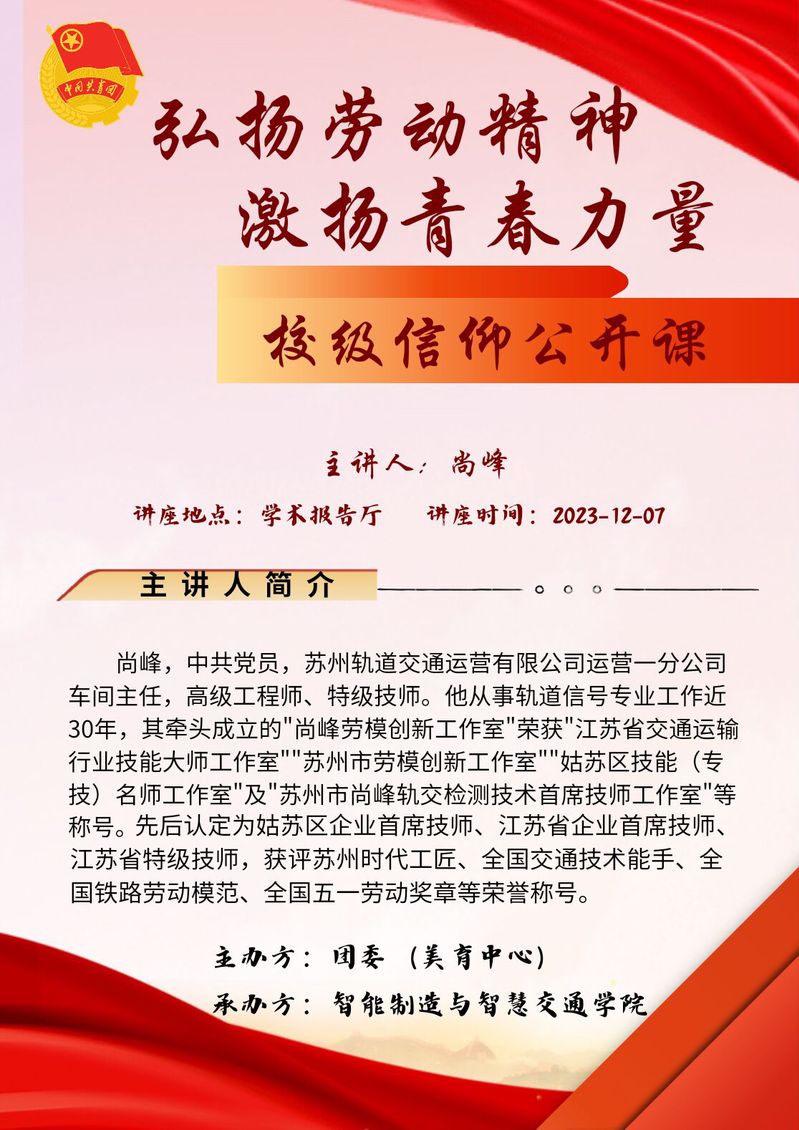 中国共青团

弘扬劳动精神
激扬青春力量

校级信仰公开课

主讲人：尚峰

讲座地点：学术报告厅　讲座时间：2023-12-07

主讲人简介

尚峰，中共党员，苏州轨道交通运营有限公司运营一分公司车间主任，高级工程师、特级技师。他从事轨道信号专业工作近30年，其牵头成立的"尚峰劳模创新工作室"荣获"江苏省交通运输行业技能大师工作室""苏州市劳模创新工作室""姑苏区技能（专技）名师工作室"及"苏州市尚峰轨交检测技术首席技师工作室"等称号。先后认定为姑苏区企业首席技师、江苏省企业首席技师、江苏省特级技师，获评苏州时代工匠、全国交通技术能手、全国铁路劳动模范、全国五一劳动奖章等荣誉称号。

主办方：团委（美育中心）
承办方：智能制造与智慧交通学院